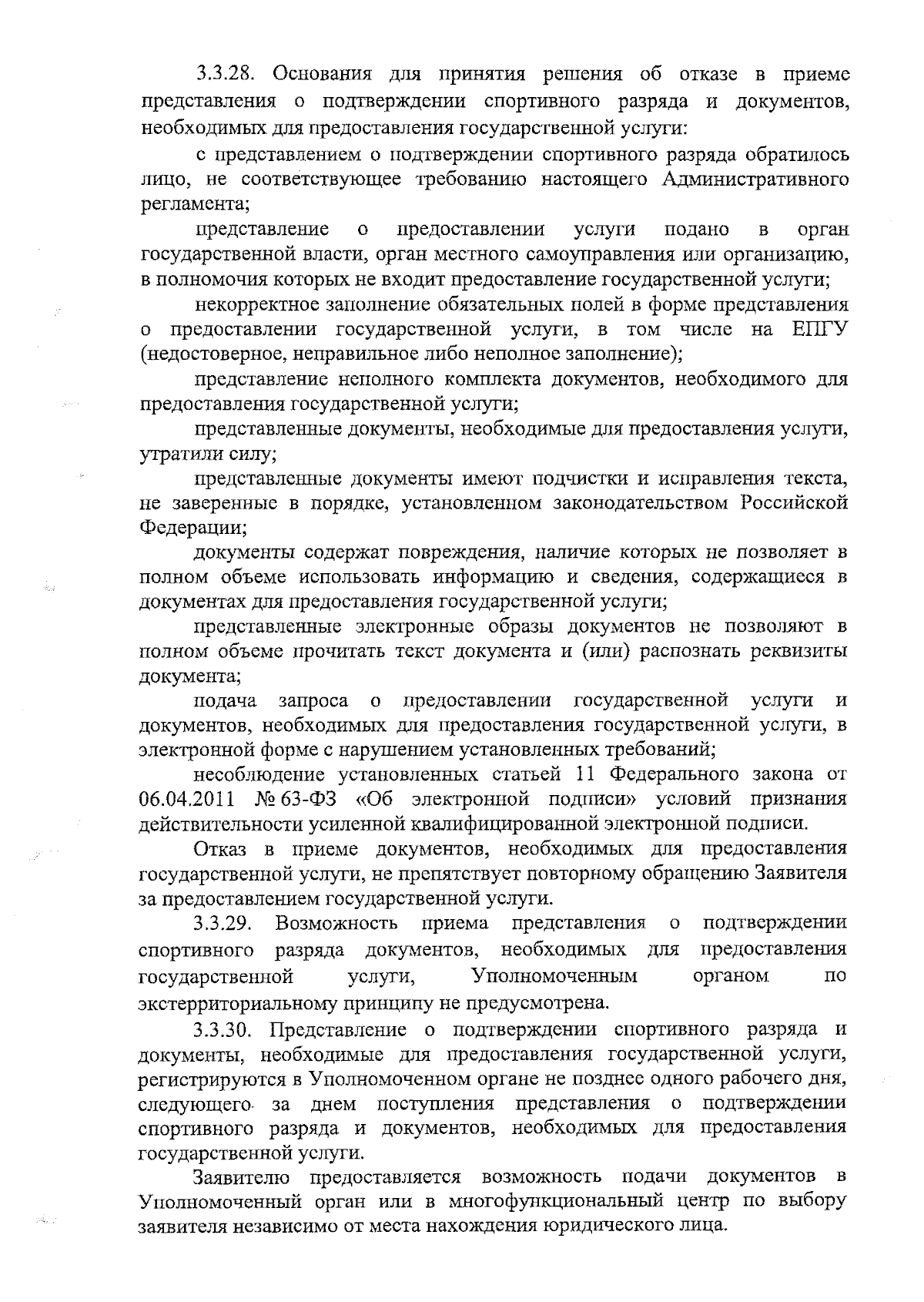 3.3.28. Основания для принятия решения об отказе в приеме представления о подтверждении спортивного разряда и документов, необходимых для предоставления государственной услуги:

с представлением о подтверждении спортивного разряда обратилось лицо, не соответствующее требованию настоящего Административного регламента;

представление о предоставлении услуги подано в орган государственной власти, орган местного самоуправления или организацию, в полномочия которых не входит предоставление государственной услуги;

некорректное заполнение обязательных полей в форме представления о предоставлении государственной услуги, в том числе на ЕПГУ (недостоверное, неправильное либо неполное заполнение);

представление неполного комплекта документов, необходимого для предоставления государственной услуги;

представленные документы, необходимые для предоставления услуги, утратили силу;

представленные документы имеют подчистки и исправления текста, не заверенные в порядке, установленном законодательством Российской Федерации;

документы содержат повреждения, наличие которых не позволяет в полном объеме использовать информацию и сведения, содержащиеся в документах для предоставления государственной услуги;

представленные электронные образы документов не позволяют в полном объеме прочитать текст документа и (или) распознать реквизиты документа;

подача запроса о предоставлении государственной услуги и документов, необходимых для предоставления государственной услуги, в электронной форме с нарушением установленных требований;

несоблюдение установленных статьей 11 Федерального закона от 06.04.2011 № 63-ФЗ «Об электронной подписи» условий признания действительности усиленной квалифицированной электронной подписи.

Отказ в приеме документов, необходимых для предоставления государственной услуги, не препятствует повторному обращению Заявителя за предоставлением государственной услуги.

3.3.29. Возможность приема представления о подтверждении спортивного разряда документов, необходимых для предоставления государственной услуги, Уполномоченным органом по экстерриториальному принципу не предусмотрена.

3.3.30. Представление о подтверждении спортивного разряда и документы, необходимые для предоставления государственной услуги, регистрируются в Уполномоченном органе не позднее одного рабочего дня, следующего за днем поступления представления о подтверждении спортивного разряда и документов, необходимых для предоставления государственной услуги.

Заявителю предоставляется возможность подачи документов в Уполномоченный орган или в многофункциональный центр по выбору заявителя независимо от места нахождения юридического лица.